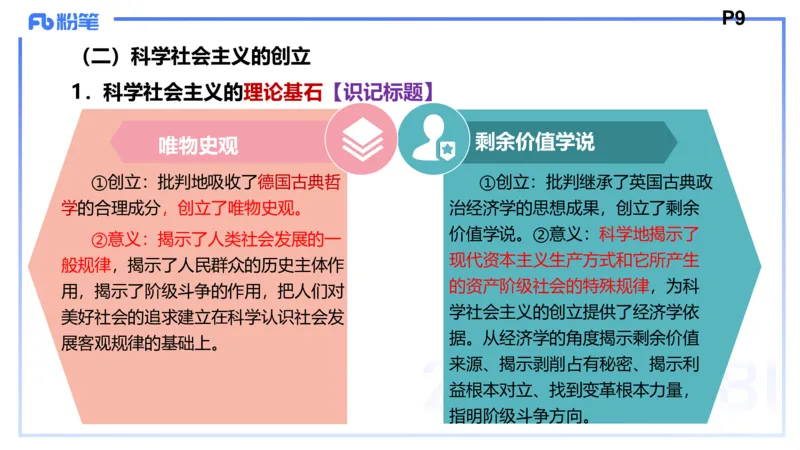 Fb 粉笔

P9

（二）科学社会主义的创立

1．科学社会主义的理论基石【识记标题】

唯物史观

①创立：批判地吸收了德国古典哲学的合理成分，创立了唯物史观。

②意义：揭示了人类社会发展的一般规律，揭示了人民群众的历史主体作用，揭示了阶级斗争的作用，把人们对美好社会的追求建立在科学认识社会发展客观规律的基础上。

剩余价值学说

①创立：批判继承了英国古典政治经济学的思想成果，创立了剩余价值学说。②意义：科学地揭示了现代资本主义生产方式和它所产生的资产阶级社会的特殊规律，为科学社会主义的创立提供了经济学依据。从经济学的角度揭示剩余价值来源、揭示剥削占有秘密、揭示利益根本对立、找到变革根本力量，指明阶级斗争方向。